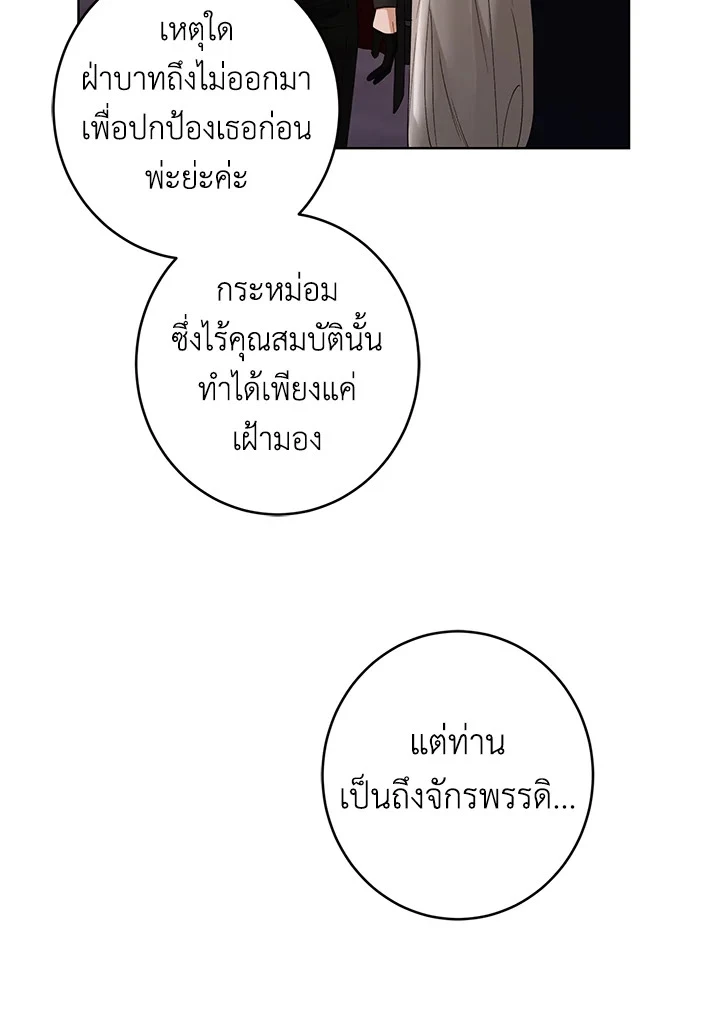 เหตุใดฝ่าบาทถึงไม่ออกมาเพื่อปกป้องเธอก่อนพ่ะย่ะค่ะ

กระหม่อมซึ่งไร้คุณสมบัตินั้นทำได้เพียงแค่เฝ้ามอง

แต่ท่านเป็นถึงจักรพรรดิ...